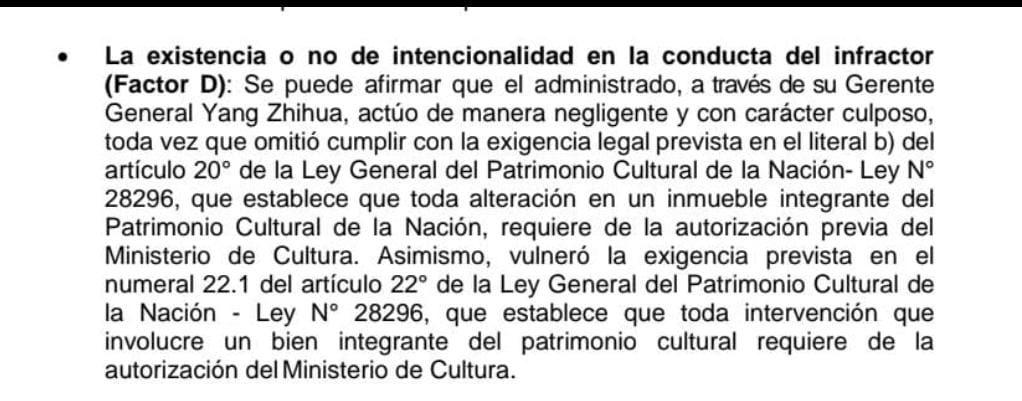 • La existencia o no de intencionalidad en la conducta del infractor (Factor D): Se puede afirmar que el administrado, a través de su Gerente General Yang Zhihua, actúo de manera negligente y con carácter culposo, toda vez que omitió cumplir con la exigencia legal prevista en el literal b) del artículo 20° de la Ley General del Patrimonio Cultural de la Nación- Ley N° 28296, que establece que toda alteración en un inmueble integrante del Patrimonio Cultural de la Nación, requiere de la autorización previa del Ministerio de Cultura. Asimismo, vulneró la exigencia prevista en el numeral 22.1 del artículo 22° de la Ley General del Patrimonio Cultural de la Nación - Ley N° 28296, que establece que toda intervención que involucre un bien integrante del patrimonio cultural requiere de la autorización del Ministerio de Cultura.